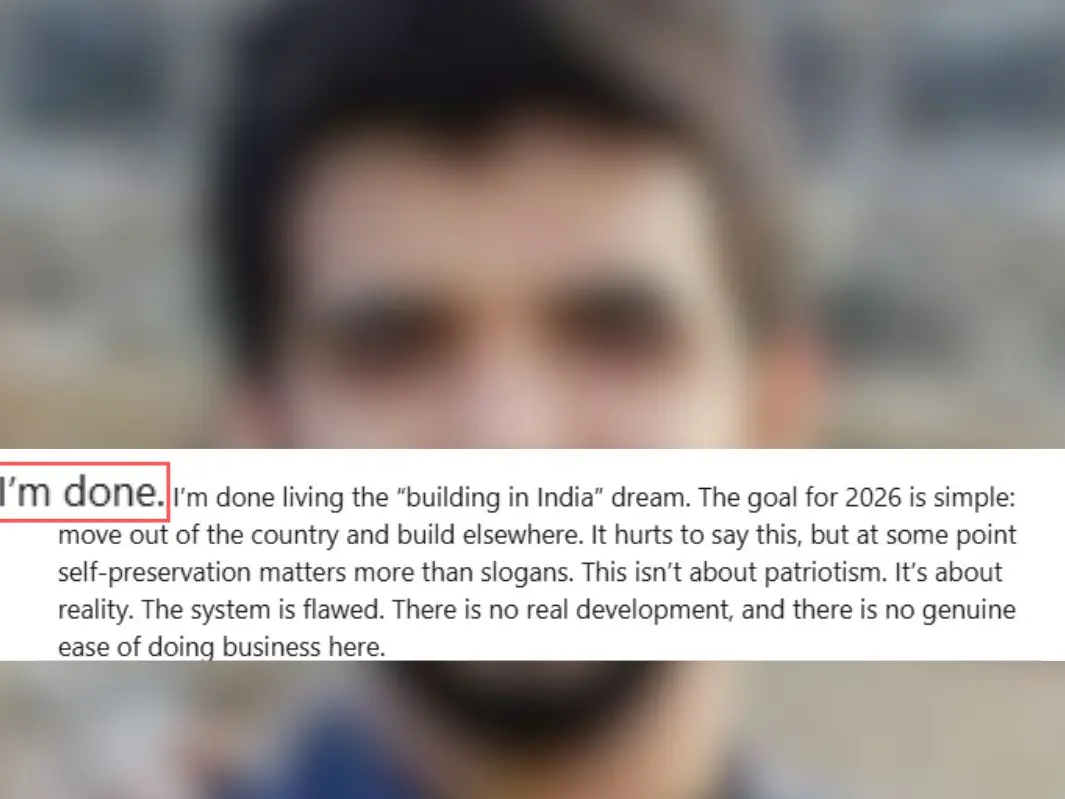 I'm done. I'm done living the "building in India" dream. The goal for 2026 is simple: move out of the country and build elsewhere. It hurts to say this, but at some point self-preservation matters more than slogans. This isn't about patriotism. It's about reality. The system is flawed. There is no real development, and there is no genuine ease of doing business here.